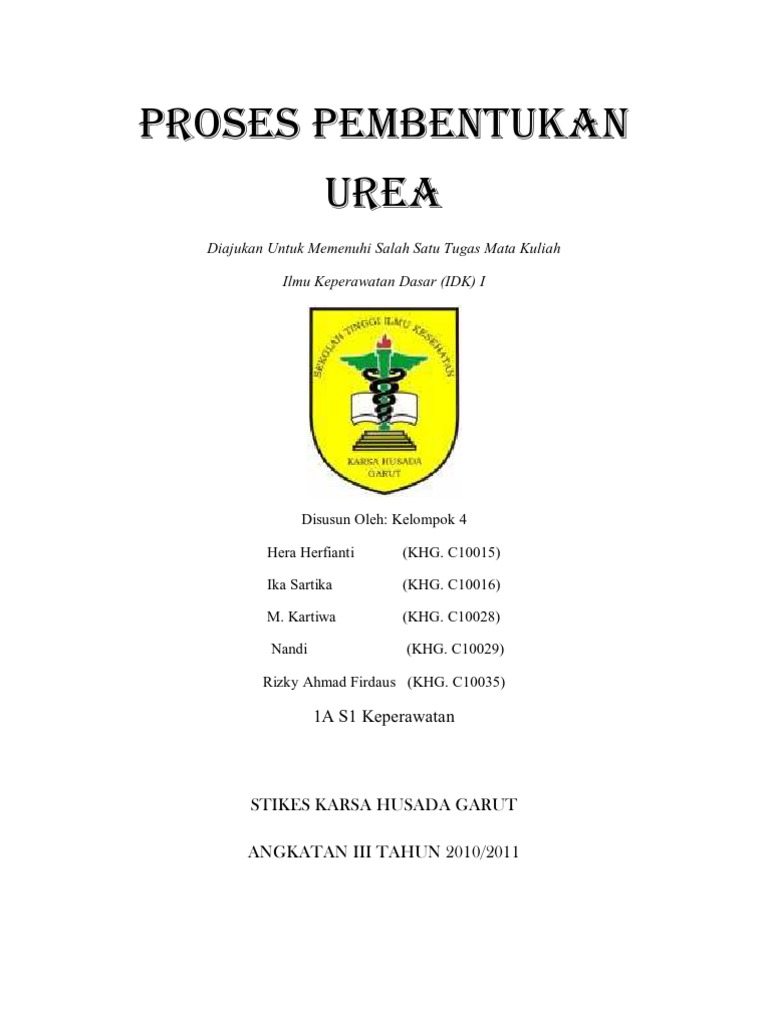 PROSES PEMBENTUKAN UREA

Diajukan Untuk Memenuhi Salah Satu Tugas Mata Kuliah

Ilmu Keperawatan Dasar (IDK) I

SEKOLAH TINGGI ILMU KESEHATAN

KARSA HUSADA GARUT

Disusun Oleh: Kelompok 4

Hera Herfianti (KHG. C10015)

Ika Sartika (KHG. C10016)

M. Kartiwa (KHG. C10028)

Nandi (KHG. C10029)

Rizky Ahmad Firdaus (KHG. C10035)

1A S1 Keperawatan

STIKES KARSA HUSADA GARUT

ANGKATAN III TAHUN 2010/2011